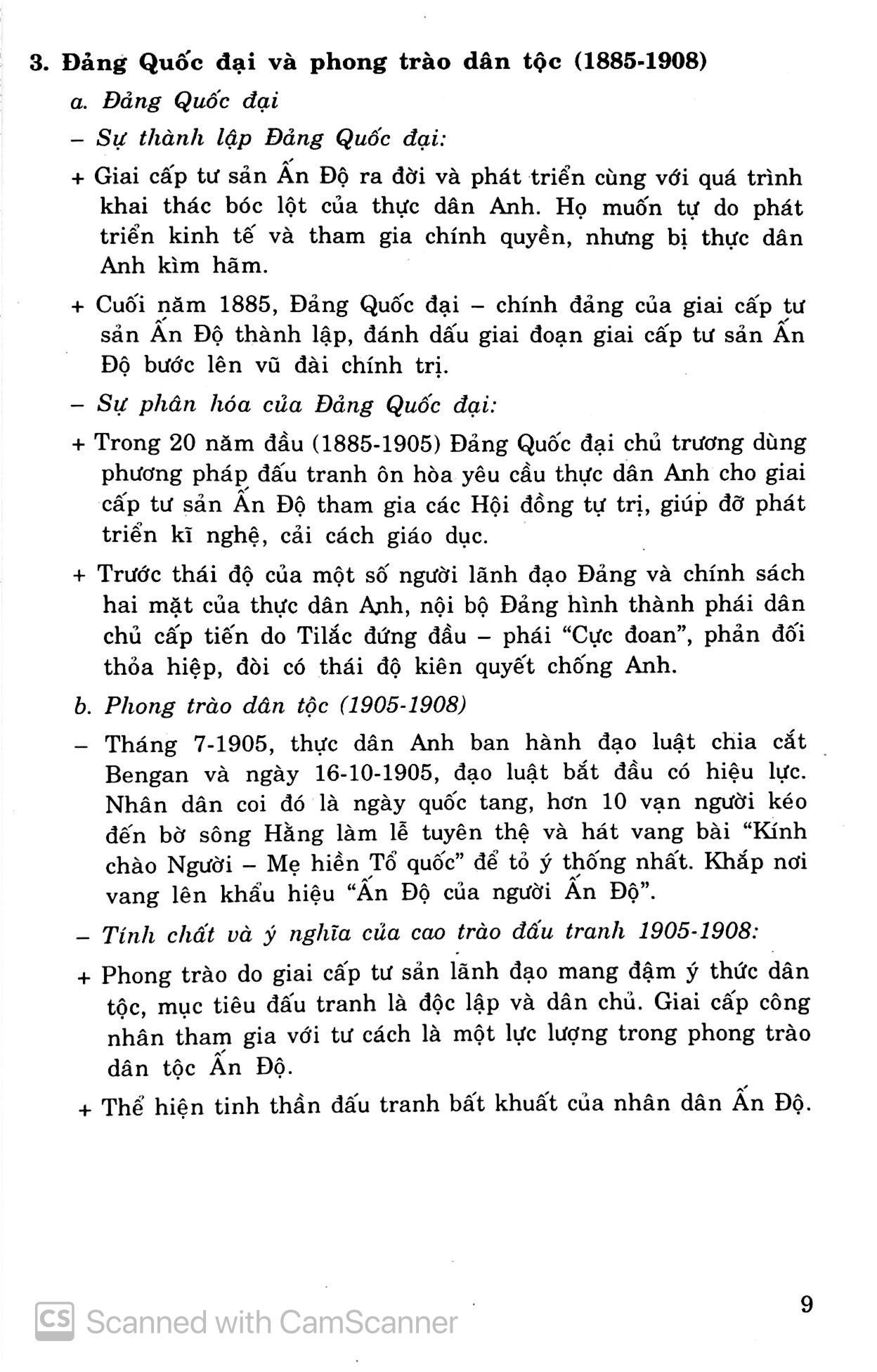 3. Đảng Quốc đại và phong trào dân tộc (1885-1908)

a. Đảng Quốc đại

– Sự thành lập Đảng Quốc đại:

+ Giai cấp tư sản Ấn Độ ra đời và phát triển cùng với quá trình khai thác bóc lột của thực dân Anh. Họ muốn tự do phát triển kinh tế và tham gia chính quyền, nhưng bị thực dân Anh kìm hãm.

+ Cuối năm 1885, Đảng Quốc đại – chính đảng của giai cấp tư sản Ấn Độ thành lập, đánh dấu giai đoạn giai cấp tư sản Ấn Độ bước lên vũ đài chính trị.

– Sự phân hóa của Đảng Quốc đại:

+ Trong 20 năm đầu (1885-1905) Đảng Quốc đại chủ trương dùng phương pháp đấu tranh ôn hòa yêu cầu thực dân Anh cho giai cấp tư sản Ấn Độ tham gia các Hội đồng tự trị, giúp đỡ phát triển kĩ nghệ, cải cách giáo dục.

+ Trước thái độ của một số người lãnh đạo Đảng và chính sách hai mặt của thực dân Anh, nội bộ Đảng hình thành phái dân chủ cấp tiến do Tilắc đứng đầu – phái "Cực đoan", phản đối thỏa hiệp, đòi có thái độ kiên quyết chống Anh.

b. Phong trào dân tộc (1905-1908)

– Tháng 7-1905, thực dân Anh ban hành đạo luật chia cắt Bengan và ngày 16-10-1905, đạo luật bắt đầu có hiệu lực. Nhân dân coi đó là ngày quốc tang, hơn 10 vạn người kéo đến bờ sông Hằng làm lễ tuyên thệ và hát vang bài "Kính chào Người – Mẹ hiền Tổ quốc" để tỏ ý thống nhất. Khắp nơi vang lên khẩu hiệu "Ấn Độ của người Ấn Độ".

– Tính chất và ý nghĩa của cao trào đấu tranh 1905-1908:

+ Phong trào do giai cấp tư sản lãnh đạo mang đậm ý thức dân tộc, mục tiêu đấu tranh là độc lập và dân chủ. Giai cấp công nhân tham gia với tư cách là một lực lượng trong phong trào dân tộc Ấn Độ.

+ Thể hiện tinh thần đấu tranh bất khuất của nhân dân Ấn Độ.

9

CS Scanned with CamScanner